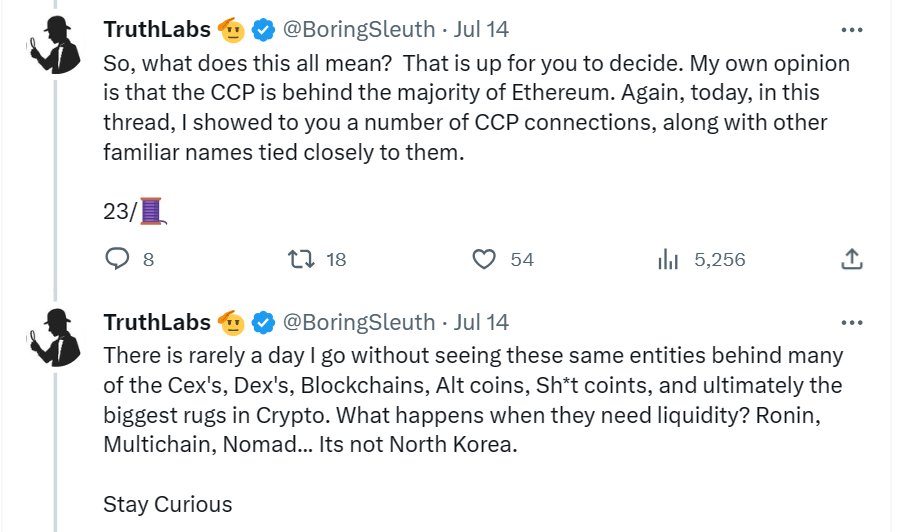 TruthLabs 🫡 @BoringSleuth · Jul 14
So, what does this all mean? That is up for you to decide. My own opinion is that the CCP is behind the majority of Ethereum. Again, today, in this thread, I showed to you a number of CCP connections, along with other familiar names tied closely to them.

23/🧵

8 18 54 5,256

TruthLabs 🫡 @BoringSleuth · Jul 14
There is rarely a day I go without seeing these same entities behind many of the Cex's, Dex's, Blockchains, Alt coins, Sh*t coints, and ultimately the biggest rugs in Crypto. What happens when they need liquidity? Ronin, Multichain, Nomad... Its not North Korea.

Stay Curious